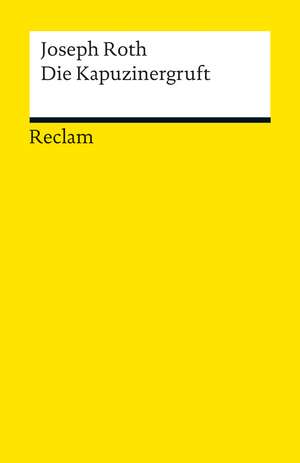 Joseph Roth
Die Kapuzinergruft

Reclam